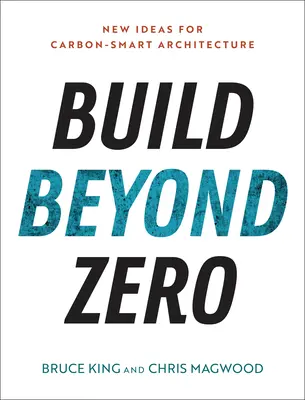 NEW IDEAS FOR
CARBON-SMART ARCHITECTURE

BUILD
BEYOND
ZERO

BRUCE KING AND CHRIS MAGWOOD